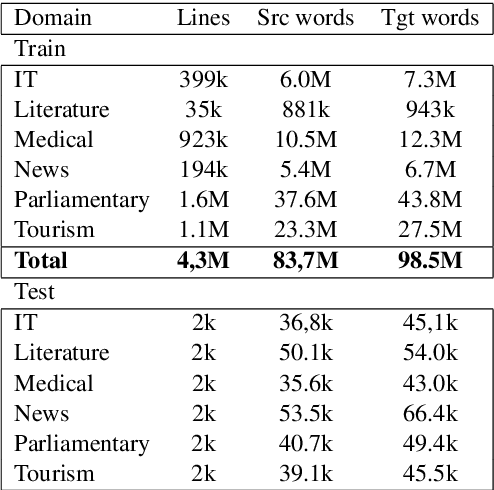 | Domain | Lines | Src words | Tgt words |
|---|---|---|---|
| Train | | | |
| IT | 399k | 6.0M | 7.3M |
| Literature | 35k | 881k | 943k |
| Medical | 923k | 10.5M | 12.3M |
| News | 194k | 5.4M | 6.7M |
| Parliamentary | 1.6M | 37.6M | 43.8M |
| Tourism | 1.1M | 23.3M | 27.5M |
| **Total** | **4,3M** | **83,7M** | **98.5M** |
| Test | | | |
| IT | 2k | 36,8k | 45,1k |
| Literature | 2k | 50.1k | 54.0k |
| Medical | 2k | 35.6k | 43.0k |
| News | 2k | 53.5k | 66.4k |
| Parliamentary | 2k | 40.7k | 49.4k |
| Tourism | 2k | 39.1k | 45.5k |